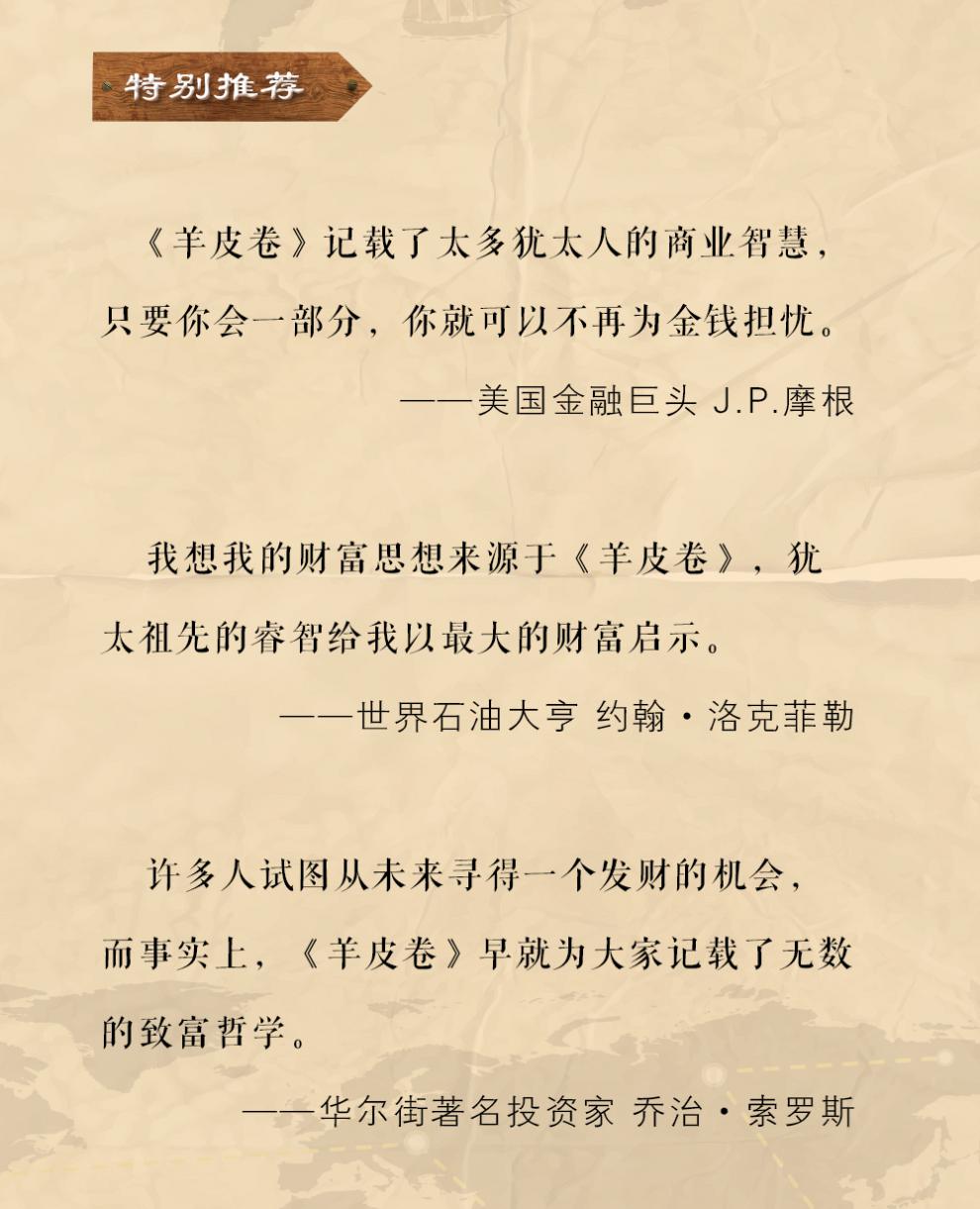 特别推荐

《羊皮卷》记载了太多犹太人的商业智慧，只要你会一部分，你就可以不再为金钱担忧。

——美国金融巨头 J.P.摩根

我想我的财富思想来源于《羊皮卷》，犹太祖先的睿智给我以最大的财富启示。

——世界石油大亨 约翰·洛克菲勒

许多人试图从未来寻得一个发财的机会，而事实上，《羊皮卷》早就为大家记载了无数的致富哲学。

——华尔街著名投资家 乔治·索罗斯